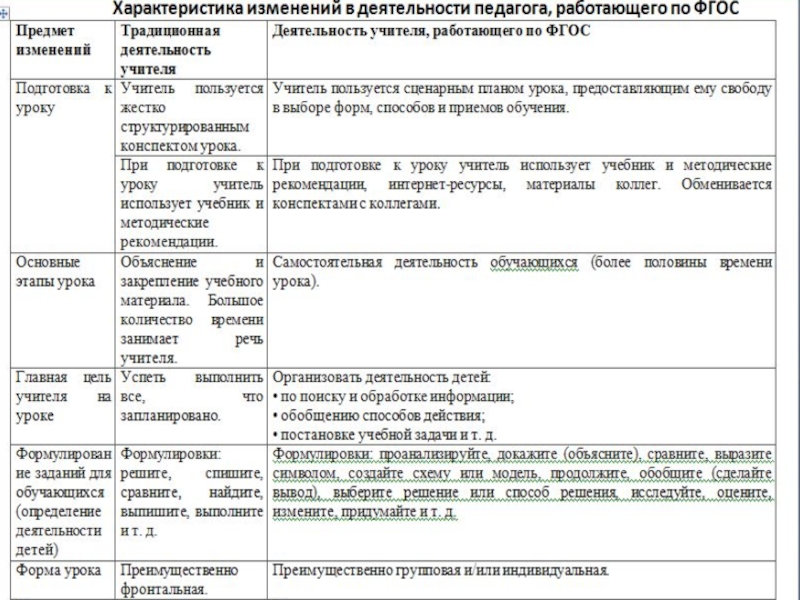 Характеристика изменений в деятельности педагога, работающего по ФГОС

| Предмет изменений | Традиционная деятельность учителя | Деятельность учителя, работающего по ФГОС |
|---|---|---|
| Подготовка к уроку | Учитель пользуется жестко структурированным конспектом урока. | Учитель пользуется сценарным планом урока, предоставляющим ему свободу в выборе форм, способов и приемов обучения. |
| | При подготовке к уроку учитель использует учебник и методические рекомендации. | При подготовке к уроку учитель использует учебник и методические рекомендации, интернет-ресурсы, материалы коллег. Обменивается конспектами с коллегами. |
| Основные этапы урока | Объяснение и закрепление учебного материала. Большое количество времени занимает речь учителя. | Самостоятельная деятельность обучающихся (более половины времени урока). |
| Главная цель учителя на уроке | Успеть выполнить все, что запланировано. | Организовать деятельность детей: • по поиску и обработке информации; • обобщению способов действия; • постановке учебной задачи и т. д. |
| Формулирование заданий для обучающихся (определение деятельности детей) | Формулировки: решите, спишите, сравните, найдите, выпишите, выполните и т. д. | Формулировки: проанализируйте, докажите (объясните), сравните, выразите символом, создайте схему или модель, продолжите, обобщите (сделайте вывод), выберите решение или способ решения, исследуйте, оцените, измените, придумайте и т. д. |
| Форма урока | Преимущественно фронтальная. | Преимущественно групповая и/или индивидуальная. |